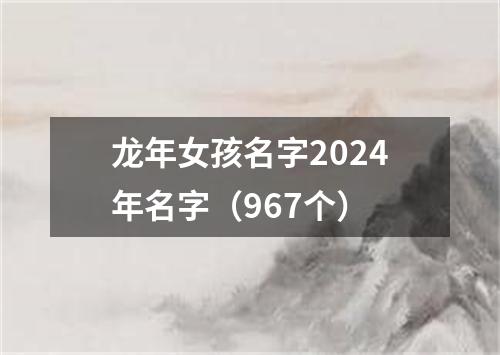 龙年女孩名字2024年名字（967个）